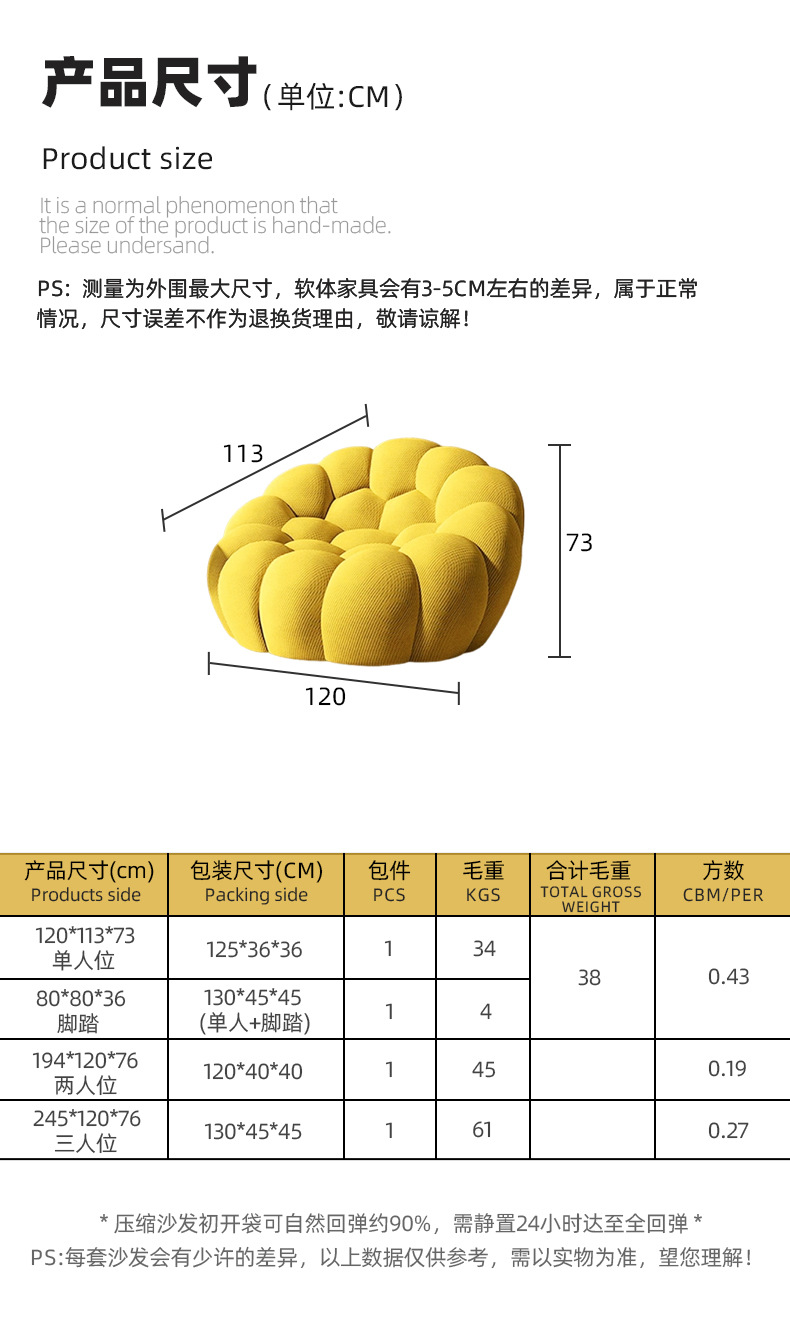 产品尺寸(单位:CM)

Product size

It is a normal phenomenon that the size of the product is hand-made. Please undersand.

PS:测量为外围最大尺寸，软体家具会有3-5CM左右的差异，属于正常情况，尺寸误差不作为退换货理由，敬请谅解！

113

73

120

| 产品尺寸(cm) Products side | 包装尺寸(CM) Packing side | 包件 PCS | 毛重 KGS | 合计毛重 TOTAL GROSS WEIGHT | 方数 CBM/PER |
|---|---|---|---|---|---|
| 120*113*73 单人位 | 125*36*36 | 1 | 34 | 38 | 0.43 |
| 80*80*36 脚踏 | 130*45*45 (单人+脚踏) | 1 | 4 | | |
| 194*120*76 两人位 | 120*40*40 | 1 | 45 | | 0.19 |
| 245*120*76 三人位 | 130*45*45 | 1 | 61 | | 0.27 |

* 压缩沙发初开袋可自然回弹约90%，需静置24小时达至全回弹 *

PS:每套沙发会有少许的差异，以上数据仅供参考，需以实物为准，望您理解！